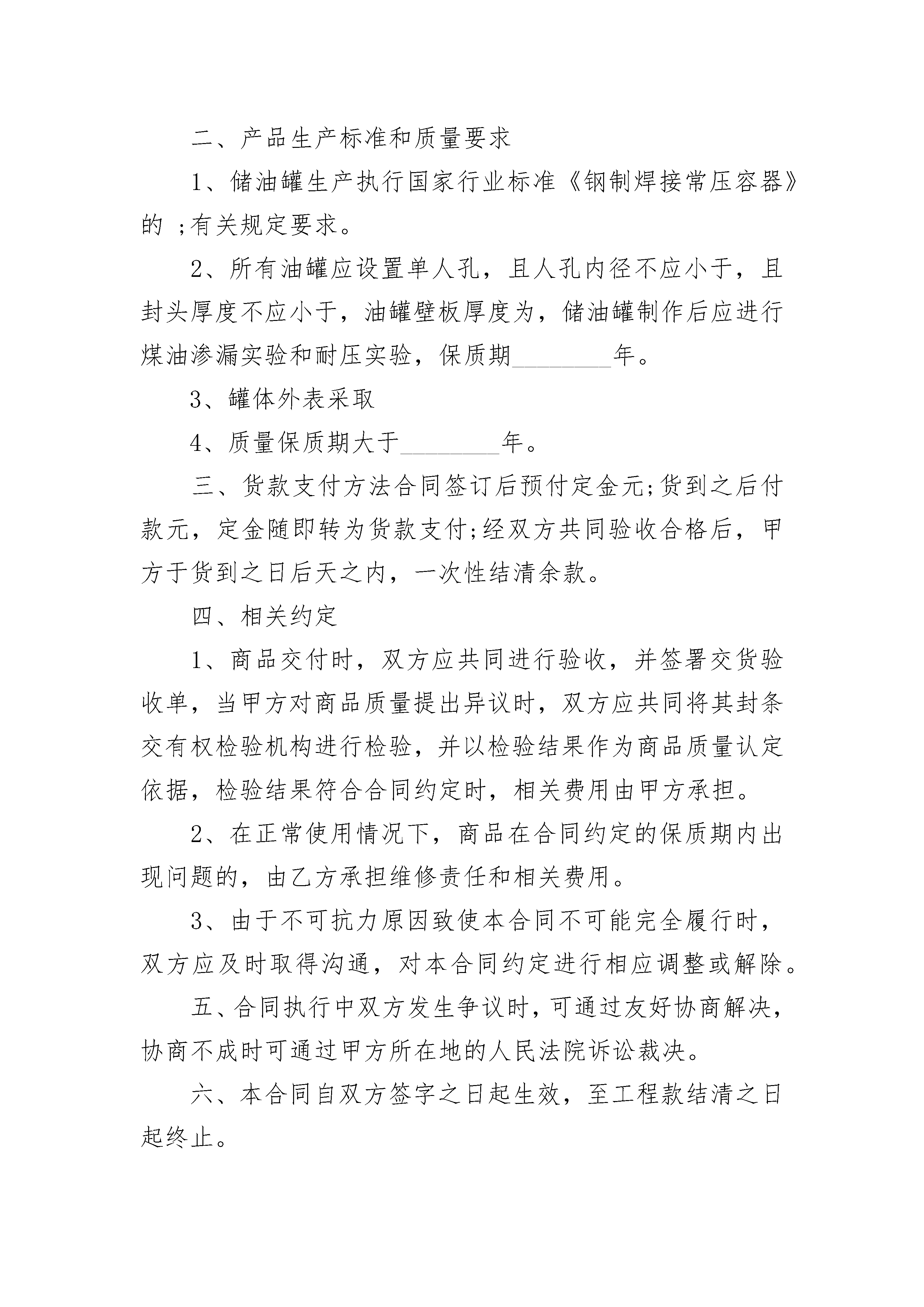 二、产品生产标准和质量要求

1、储油罐生产执行国家行业标准《钢制焊接常压容器》的 ;有关规定要求。

2、所有油罐应设置单人孔，且人孔内径不应小于，且封头厚度不应小于，油罐壁板厚度为，储油罐制作后应进行煤油渗漏实验和耐压实验，保质期________年。

3、罐体外表采取

4、质量保质期大于________年。

三、货款支付方法合同签订后预付定金元;货到之后付款元，定金随即转为货款支付;经双方共同验收合格后，甲方于货到之日后天之内，一次性结清余款。

四、相关约定

1、商品交付时，双方应共同进行验收，并签署交货验收单，当甲方对商品质量提出异议时，双方应共同将其封条交有权检验机构进行检验，并以检验结果作为商品质量认定依据，检验结果符合合同约定时，相关费用由甲方承担。

2、在正常使用情况下，商品在合同约定的保质期内出现问题的，由乙方承担维修责任和相关费用。

3、由于不可抗力原因致使本合同不可能完全履行时，双方应及时取得沟通，对本合同约定进行相应调整或解除。

五、合同执行中双方发生争议时，可通过友好协商解决，协商不成时可通过甲方所在地的人民法院诉讼裁决。

六、本合同自双方签字之日起生效，至工程款结清之日起终止。